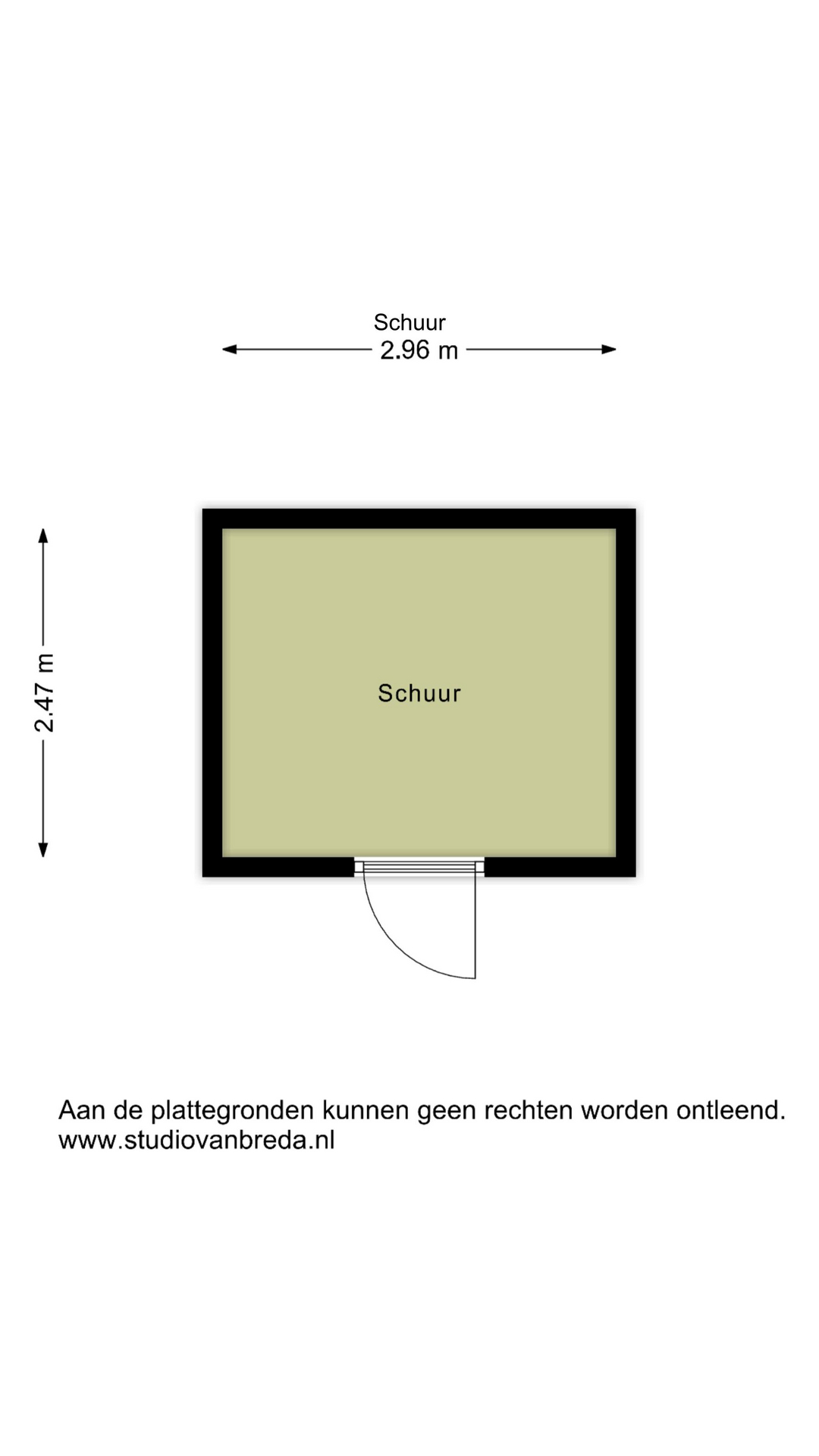 Schuur
2.96 m

2.47 m

Schuur

Aan de plattegronden kunnen geen rechten worden ontleend.
www.studiovanbreda.nl